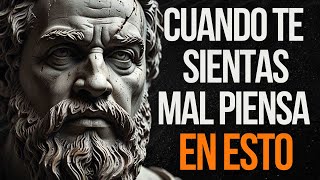 CUANDO TE SIENTAS MAL PIENSA EN ESTO